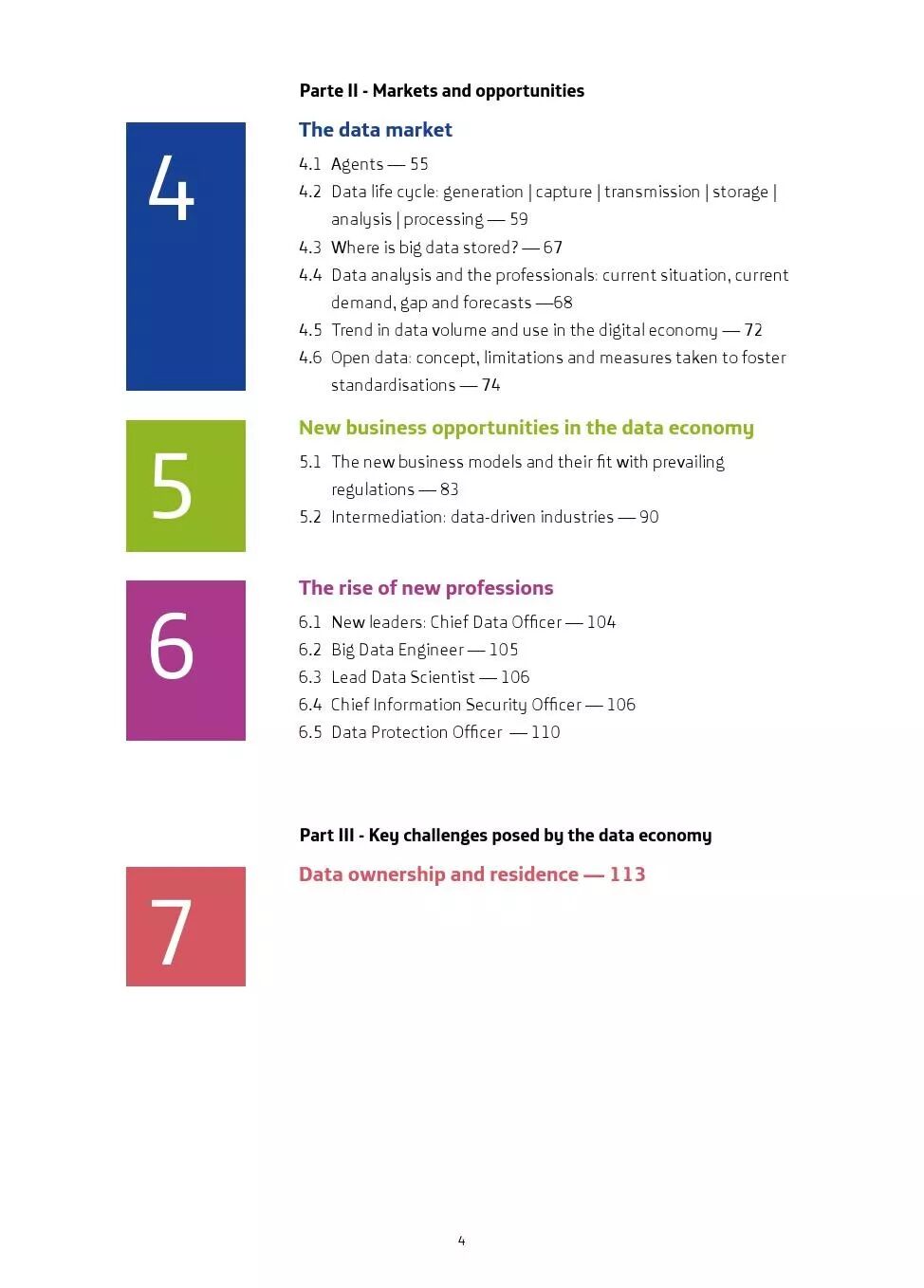 Parte II - Markets and opportunities

4

The data market

4.1 Agents — 55
4.2 Data life cycle: generation | capture | transmission | storage | analysis | processing — 59
4.3 Where is big data stored? — 67
4.4 Data analysis and the professionals: current situation, current demand, gap and forecasts —68
4.5 Trend in data volume and use in the digital economy — 72
4.6 Open data: concept, limitations and measures taken to foster standardisations — 74

5

New business opportunities in the data economy

5.1 The new business models and their fit with prevailing regulations — 83
5.2 Intermediation: data-driven industries — 90

6

The rise of new professions

6.1 New leaders: Chief Data Officer — 104
6.2 Big Data Engineer — 105
6.3 Lead Data Scientist — 106
6.4 Chief Information Security Officer — 106
6.5 Data Protection Officer — 110

Part III - Key challenges posed by the data economy

7

Data ownership and residence — 113

4